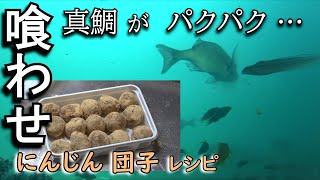 喰わせ

真鯛 が パクパク …

にんじん 団子 レシピ